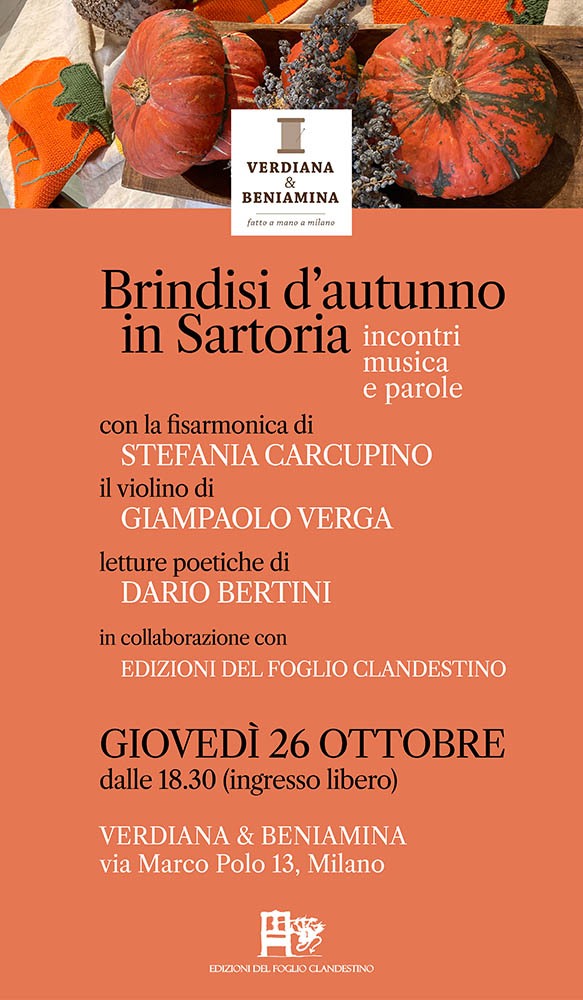 VERDIANA
&
BENIAMINA
fatto a mano a milano

Brindisi d'autunno in Sartoria

incontri
musica
e parole

con la fisarmonica di
STEFANIA CARCUPINO
il violino di
GIAMPAOLO VERGA

letture poetiche di
DARIO BERTINI

in collaborazione con
EDIZIONI DEL FOGLIO CLANDESTINO

GIOVEDÌ 26 OTTOBRE
dalle 18.30 (ingresso libero)

VERDIANA & BENIAMINA
via Marco Polo 13, Milano

EDIZIONI DEL FOGLIO CLANDESTINO